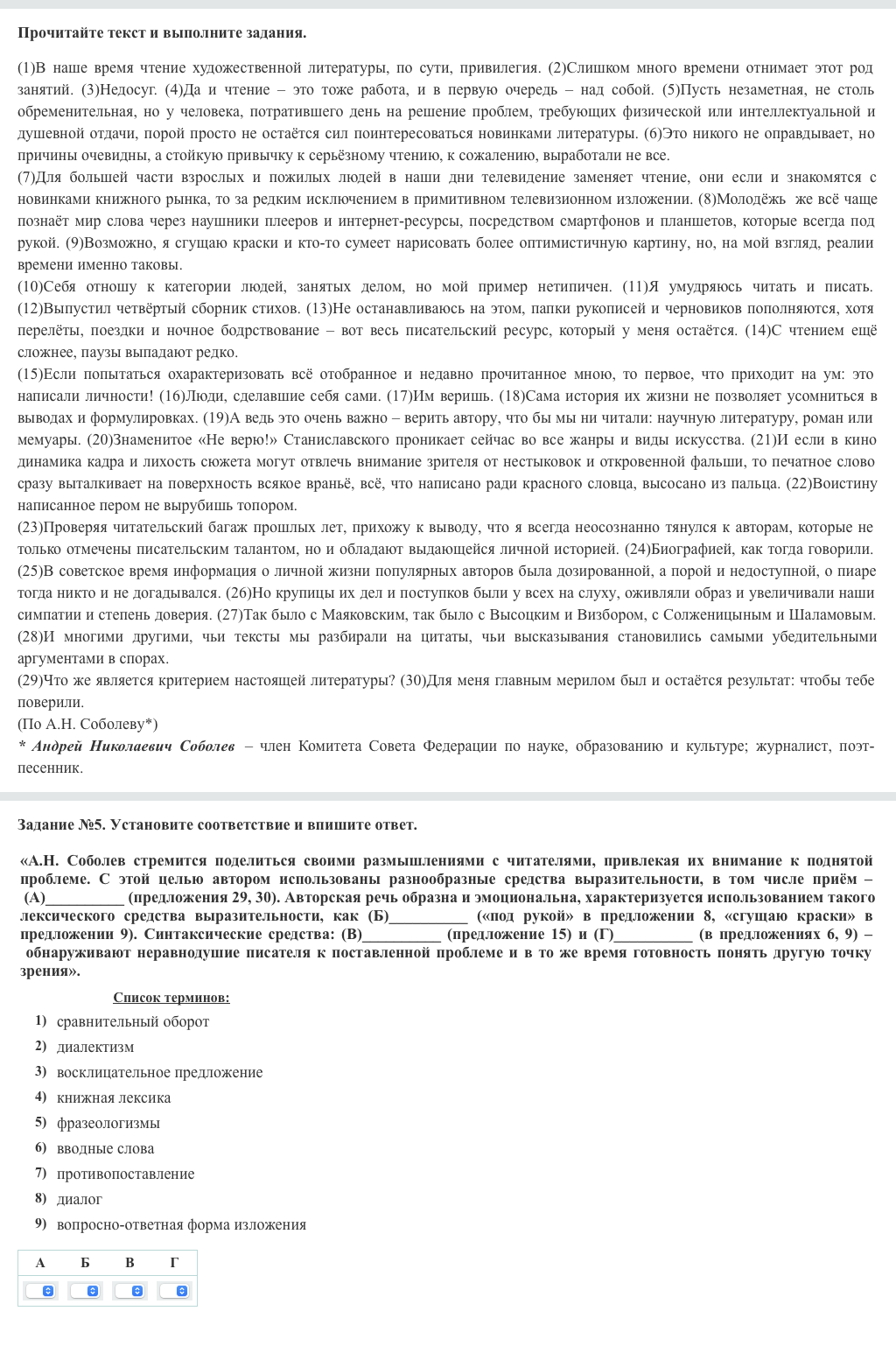 Прочитайте текст и выполните задания.

(1)В наше время чтение художественной литературы, по сути, привилегия. (2)Слишком много времени отнимает этот род занятий. (3)Недосуг. (4)Да и чтение – это тоже работа, и в первую очередь – над собой. (5)Пусть незаметная, не столь обременительная, но у человека, потратившего день на решение проблем, требующих физической или интеллектуальной и душевной отдачи, порой просто не остаётся сил поинтересоваться новинками литературы. (6)Это никого не оправдывает, но причины очевидны, а стойкую привычку к серьёзному чтению, к сожалению, выработали не все.
(7)Для большей части взрослых и пожилых людей в наши дни телевидение заменяет чтение, они если и знакомятся с новинками книжного рынка, то за редким исключением в примитивном телевизионном изложении. (8)Молодёжь же всё чаще познаёт мир слова через наушники плееров и интернет-ресурсы, посредством смартфонов и планшетов, которые всегда под рукой. (9)Возможно, я сгущаю краски и кто-то сумеет нарисовать более оптимистичную картину, но, на мой взгляд, реалии времени именно таковы.
(10)Себя отношу к категории людей, занятых делом, но мой пример нетипичен. (11)Я умудряюсь читать и писать. (12)Выпустил четвёртый сборник стихов. (13)Не останавливаюсь на этом, папки рукописей и черновиков пополняются, хотя перелёты, поездки и ночное бодрствование – вот весь писательский ресурс, который у меня остаётся. (14)С чтением ещё сложнее, паузы выпадают редко.
(15)Если попытаться охарактеризовать всё отобранное и недавно прочитанное мною, то первое, что приходит на ум: это написали личности! (16)Люди, сделавшие себя сами. (17)Им веришь. (18)Сама история их жизни не позволяет усомниться в выводах и формулировках. (19)А ведь это очень важно – верить автору, что бы мы ни читали: научную литературу, роман или мемуары. (20)Знаменитое «Не верю!» Станиславского проникает сейчас во все жанры и виды искусства. (21)И если в кино динамика кадра и лихость сюжета могут отвлечь внимание зрителя от нестыковок и откровенной фальши, то печатное слово сразу выталкивает на поверхность всякое враньё, всё, что написано ради красного словца, высосано из пальца. (22)Воистину написанное пером не вырубишь топором.
(23)Проверяя читательский багаж прошлых лет, прихожу к выводу, что я всегда неосознанно тянулся к авторам, которые не только отмечены писательским талантом, но и обладают выдающейся личной историей. (24)Биографией, как тогда говорили. (25)В советское время информация о личной жизни популярных авторов была дозированной, а порой и недоступной, о пиаре тогда никто и не догадывался. (26)Но крупицы их дел и поступков были у всех на слуху, оживляли образ и увеличивали наши симпатии и степень доверия. (27)Так было с Маяковским, так было с Высоцким и Визбором, с Солженицыным и Шаламовым. (28)И многими другими, чьи тексты мы разбирали на цитаты, чьи высказывания становились самыми убедительными аргументами в спорах.
(29)Что же является критерием настоящей литературы? (30)Для меня главным мерилом был и остаётся результат: чтобы тебе поверили.
(По А.Н. Соболеву*)
* Андрей Николаевич Соболев – член Комитета Совета Федерации по науке, образованию и культуре; журналист, поэт-песенник.

Задание №5. Установите соответствие и впишите ответ.

«А.Н. Соболев стремится поделиться своими размышлениями с читателями, привлекая их внимание к поднятой проблеме. С этой целью автором использованы разнообразные средства выразительности, в том числе приём – (А)__________ (предложения 29, 30). Авторская речь образна и эмоциональна, характеризуется использованием такого лексического средства выразительности, как (Б)__________ («под рукой» в предложении 8, «сгущаю краски» в предложении 9). Синтаксические средства: (В)__________ (предложение 15) и (Г)__________ (в предложениях 6, 9) – обнаруживают неравнодушие писателя к поставленной проблеме и в то же время готовность понять другую точку зрения».

Список терминов:
1) сравнительный оборот
2) диалектизм
3) восклицательное предложение
4) книжная лексика
5) фразеологизмы
6) вводные слова
7) противопоставление
8) диалог
9) вопросно-ответная форма изложения

| А | Б | В | Г |
|---|---|---|---|
| | | | |